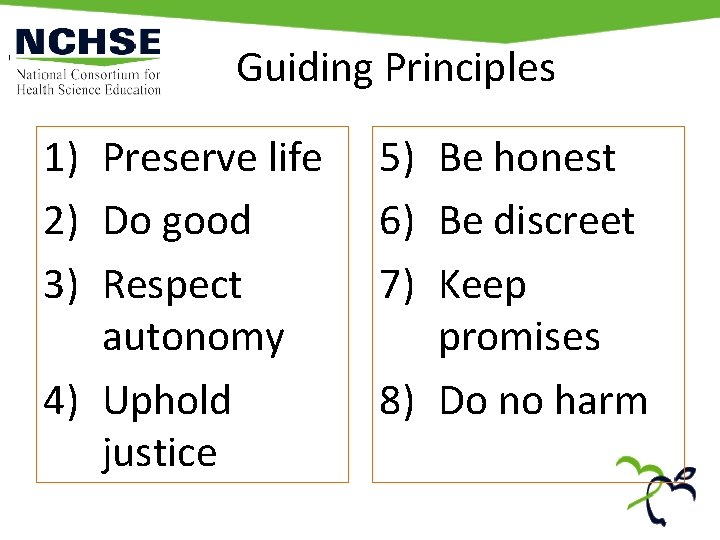 NCHSE
National Consortium for Health Science Education

Guiding Principles

1) Preserve life
2) Do good
3) Respect autonomy
4) Uphold justice

5) Be honest
6) Be discreet
7) Keep promises
8) Do no harm